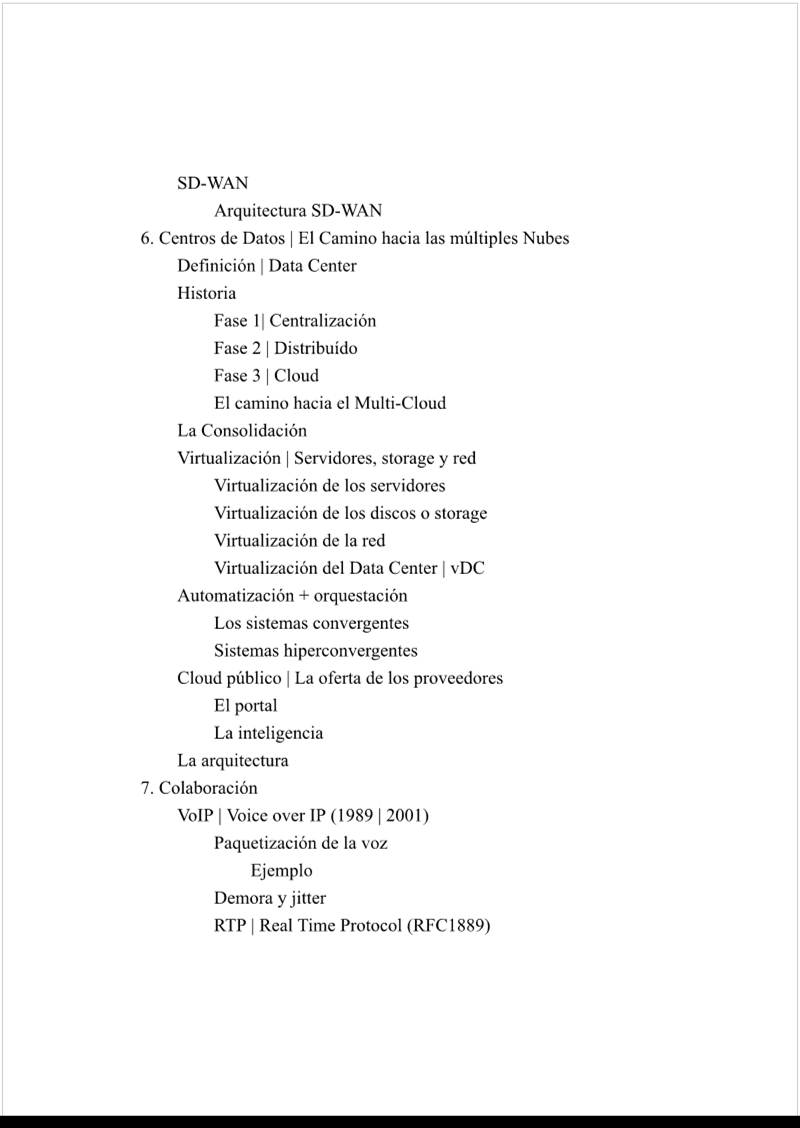 SD-WAN
Arquitectura SD-WAN
6. Centros de Datos | El Camino hacia las múltiples Nubes
Definición | Data Center
Historia
Fase 1| Centralización
Fase 2 | Distribuído
Fase 3 | Cloud
El camino hacia el Multi-Cloud
La Consolidación
Virtualización | Servidores, storage y red
Virtualización de los servidores
Virtualización de los discos o storage
Virtualización de la red
Virtualización del Data Center | vDC
Automatización + orquestación
Los sistemas convergentes
Sistemas hiperconvergentes
Cloud público | La oferta de los proveedores
El portal
La inteligencia
La arquitectura
7. Colaboración
VoIP | Voice over IP (1989 | 2001)
Paquetización de la voz
Ejemplo
Demora y jitter
RTP | Real Time Protocol (RFC1889)